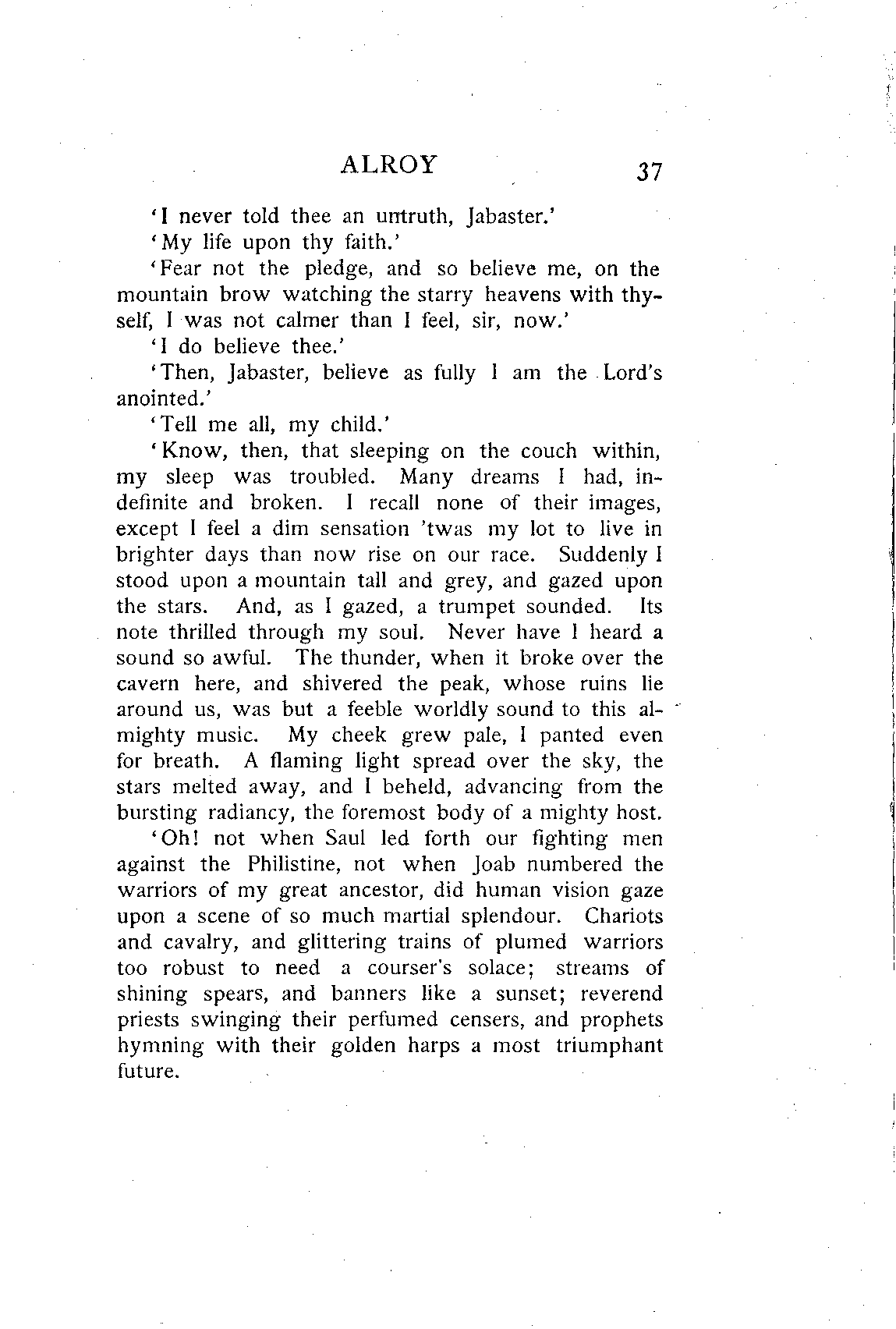 ALROY 37

'I never told thee an untruth, Jabaster.'

'My life upon thy faith.'

'Fear not the pledge, and so believe me, on the mountain brow watching the starry heavens with thyself, I was not calmer than I feel, sir, now.'

'I do believe thee.'

'Then, Jabaster, believe as fully I am the Lord's anointed.'

'Tell me all, my child.'

'Know, then, that sleeping on the couch within, my sleep was troubled. Many dreams I had, indefinite and broken. I recall none of their images, except I feel a dim sensation 'twas my lot to live in brighter days than now rise on our race. Suddenly I stood upon a mountain tall and grey, and gazed upon the stars. And, as I gazed, a trumpet sounded. Its note thrilled through my soul. Never have I heard a sound so awful. The thunder, when it broke over the cavern here, and shivered the peak, whose ruins lie around us, was but a feeble worldly sound to this almighty music. My cheek grew pale, I panted even for breath. A flaming light spread over the sky, the stars melted away, and I beheld, advancing from the bursting radiancy, the foremost body of a mighty host.

'Oh! not when Saul led forth our fighting men against the Philistine, not when Joab numbered the warriors of my great ancestor, did human vision gaze upon a scene of so much martial splendour. Chariots and cavalry, and glittering trains of plumed warriors too robust to need a courser's solace; streams of shining spears, and banners like a sunset; reverend priests swinging their perfumed censers, and prophets hymning with their golden harps a most triumphant future.